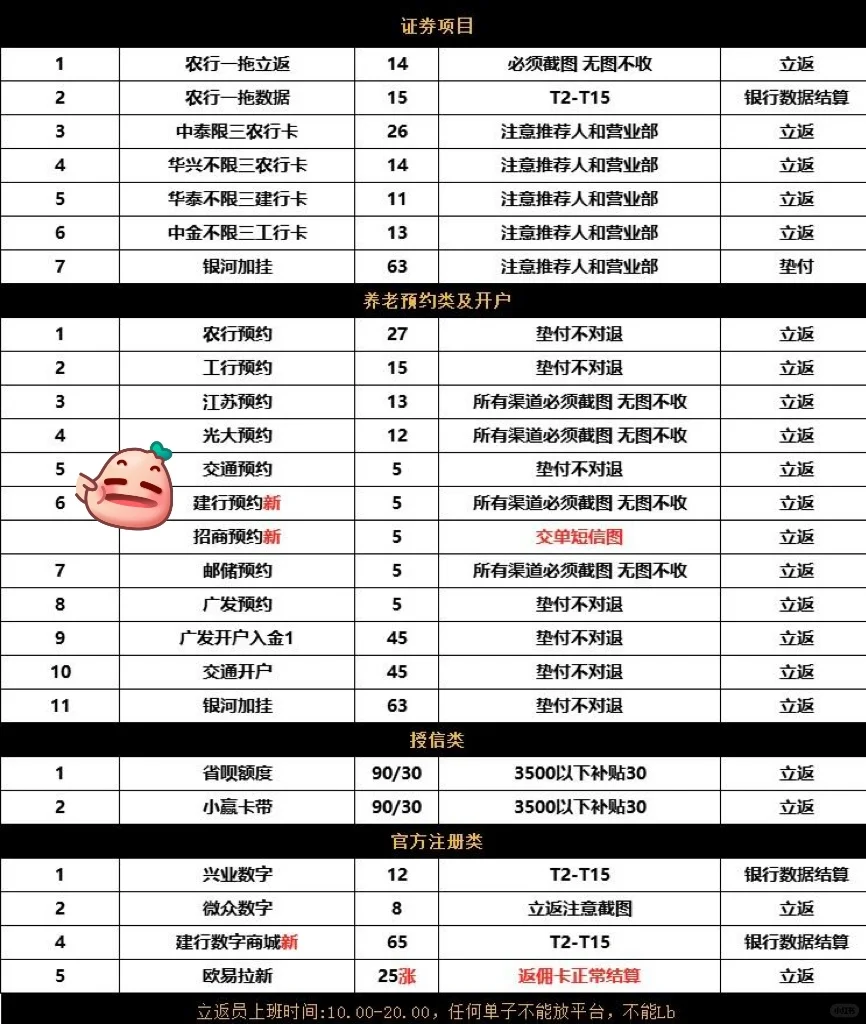 证券项目

| 1 | 农行一拖立返 | 14 | 必须截图 无图不收 | 立返 |
|---|---|---|---|---|
| 2 | 农行一拖数据 | 15 | T2-T15 | 银行数据结算 |
| 3 | 中泰限三农行卡 | 26 | 注意推荐人和营业部 | 立返 |
| 4 | 华兴不限三农行卡 | 14 | 注意推荐人和营业部 | 立返 |
| 5 | 华泰不限三建行卡 | 11 | 注意推荐人和营业部 | 立返 |
| 6 | 中金不限三工行卡 | 13 | 注意推荐人和营业部 | 立返 |
| 7 | 银河加挂 | 63 | 注意推荐人和营业部 | 垫付 |

养老预约类及开户

| 1 | 农行预约 | 27 | 垫付不对退 | 立返 |
|---|---|---|---|---|
| 2 | 工行预约 | 15 | 垫付不对退 | 立返 |
| 3 | 江苏预约 | 13 | 所有渠道必须截图 无图不收 | 立返 |
| 4 | 光大预约 | 12 | 所有渠道必须截图 无图不收 | 立返 |
| 5 | 交通预约 | 5 | 垫付不对退 | 立返 |
| 6 | 建行预约新 | 5 | 所有渠道必须截图 无图不收 | 立返 |
| | 招商预约新 | 5 | 交单短信图 | 立返 |
| 7 | 邮储预约 | 5 | 所有渠道必须截图 无图不收 | 立返 |
| 8 | 广发预约 | 5 | 垫付不对退 | 立返 |
| 9 | 广发开户入金1 | 45 | 垫付不对退 | 立返 |
| 10 | 交通开户 | 45 | 垫付不对退 | 立返 |
| 11 | 银河加挂 | 63 | 垫付不对退 | 立返 |

授信类

| 1 | 省呗额度 | 90/30 | 3500以下补贴30 | 立返 |
|---|---|---|---|---|
| 2 | 小赢卡带 | 90/30 | 3500以下补贴30 | 立返 |

官方注册类

| 1 | 兴业数字 | 12 | T2-T15 | 银行数据结算 |
|---|---|---|---|---|
| 2 | 微众数字 | 8 | 立返注意截图 | 立返 |
| 4 | 建行数字商城新 | 65 | T2-T15 | 银行数据结算 |
| 5 | 欧易拉新 | 25涨 | 返佣卡正常结算 | 立返 |

立返员上班时间:10.00-20.00，任何单子不能放平台，不能Lb